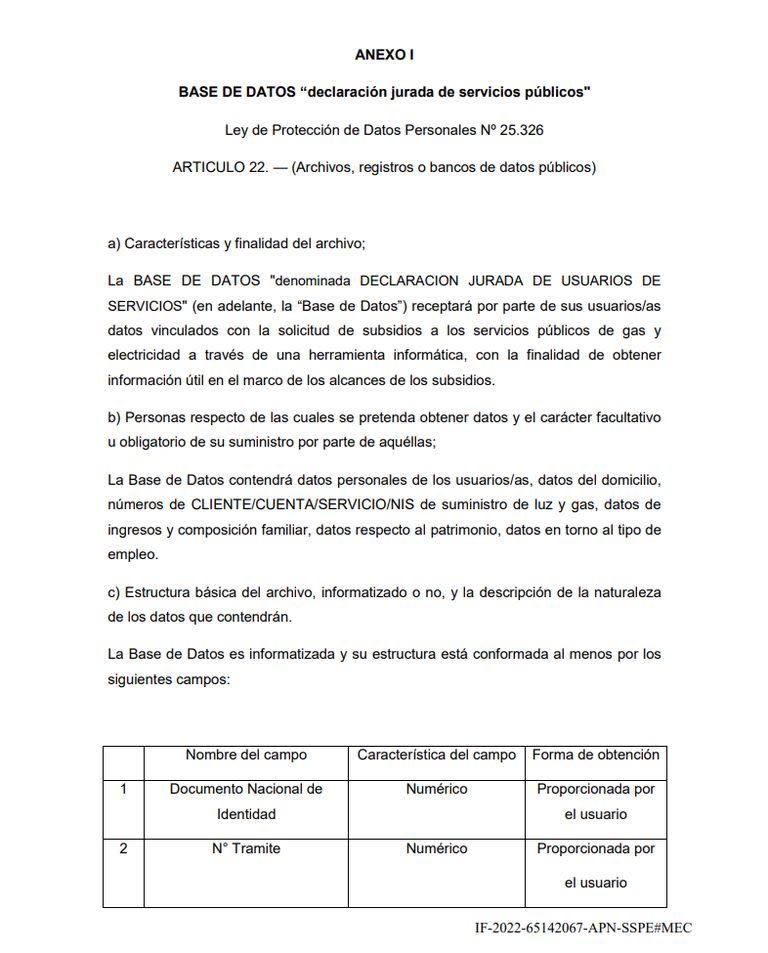 ANEXO I

BASE DE DATOS “declaración jurada de servicios públicos"

Ley de Protección de Datos Personales Nº 25.326

ARTICULO 22. — (Archivos, registros o bancos de datos públicos)

a) Características y finalidad del archivo;

La BASE DE DATOS "denominada DECLARACION JURADA DE USUARIOS DE SERVICIOS" (en adelante, la “Base de Datos”) receptará por parte de sus usuarios/as datos vinculados con la solicitud de subsidios a los servicios públicos de gas y electricidad a través de una herramienta informática, con la finalidad de obtener información útil en el marco de los alcances de los subsidios.

b) Personas respecto de las cuales se pretenda obtener datos y el carácter facultativo u obligatorio de su suministro por parte de aquéllas;

La Base de Datos contendrá datos personales de los usuarios/as, datos del domicilio, números de CLIENTE/CUENTA/SERVICIO/NIS de suministro de luz y gas, datos de ingresos y composición familiar, datos respecto al patrimonio, datos en torno al tipo de empleo.

c) Estructura básica del archivo, informatizado o no, y la descripción de la naturaleza de los datos que contendrán.

La Base de Datos es informatizada y su estructura está conformada al menos por los siguientes campos:

| | Nombre del campo | Característica del campo | Forma de obtención |
|---|---|---|---|
| 1 | Documento Nacional de Identidad | Numérico | Proporcionada por el usuario |
| 2 | N° Tramite | Numérico | Proporcionada por el usuario |

IF-2022-65142067-APN-SSPE#MEC